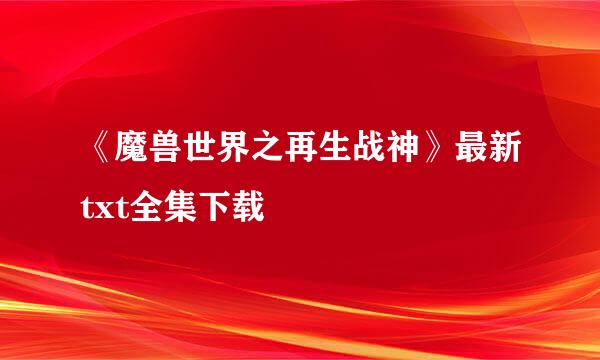 《魔兽世界之再生战神》最新txt全集下载